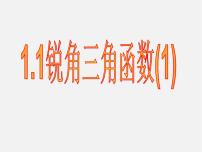 1.1锐角三角函数(1)